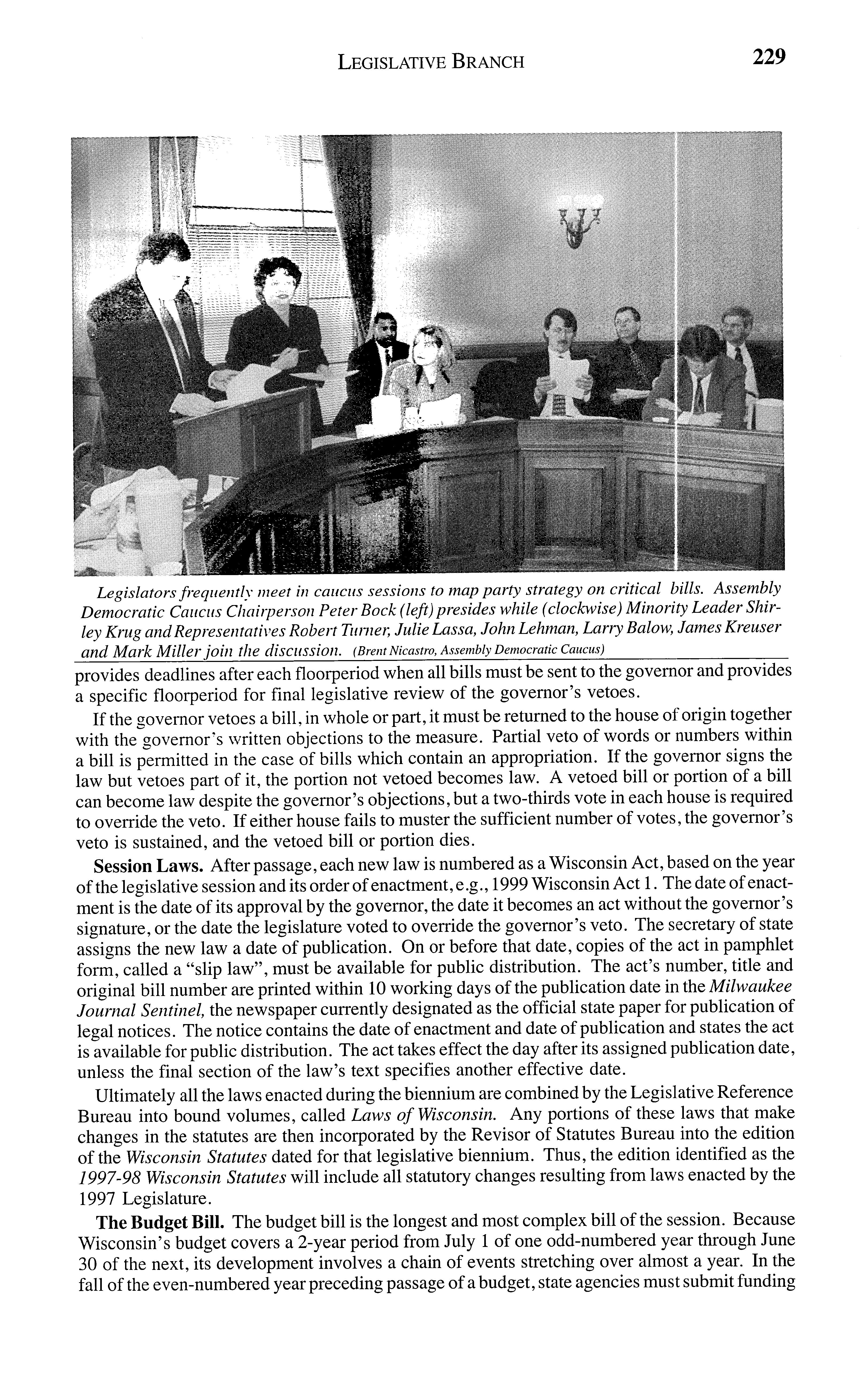 LEGISLATIVE BRANCH 229

Legislators frequently meet in caucus sessions to map party strategy on critical bills. Assembly Democratic Caucus Chairperson Peter Bock (left) presides while (clockwise) Minority Leader Shirley Krug and Representatives Robert Turner, Julie Lassa, John Lehman, Larry Balow, James Kreuser and Mark Miller join the discussion. (Brent Nicastro, Assembly Democratic Caucus)

provides deadlines after each floorperiod when all bills must be sent to the governor and provides a specific floorperiod for final legislative review of the governor's vetoes.

If the governor vetoes a bill, in whole or part, it must be returned to the house of origin together with the governor's written objections to the measure. Partial veto of words or numbers within a bill is permitted in the case of bills which contain an appropriation. If the governor signs the law but vetoes part of it, the portion not vetoed becomes law. A vetoed bill or portion of a bill can become law despite the governor's objections, but a two-thirds vote in each house is required to override the veto. If either house fails to muster the sufficient number of votes, the governor's veto is sustained, and the vetoed bill or portion dies.

Session Laws. After passage, each new law is numbered as a Wisconsin Act, based on the year of the legislative session and its order of enactment, e.g., 1999 Wisconsin Act 1. The date of enactment is the date of its approval by the governor, the date it becomes an act without the governor's signature, or the date the legislature voted to override the governor's veto. The secretary of state assigns the new law a date of publication. On or before that date, copies of the act in pamphlet form, called a "slip law", must be available for public distribution. The act's number, title and original bill number are printed within 10 working days of the publication date in the Milwaukee Journal Sentinel, the newspaper currently designated as the official state paper for publication of legal notices. The notice contains the date of enactment and date of publication and states the act is available for public distribution. The act takes effect the day after its assigned publication date, unless the final section of the law's text specifies another effective date.

Ultimately all the laws enacted during the biennium are combined by the Legislative Reference Bureau into bound volumes, called Laws of Wisconsin. Any portions of these laws that make changes in the statutes are then incorporated by the Revisor of Statutes Bureau into the edition of the Wisconsin Statutes dated for that legislative biennium. Thus, the edition identified as the 1997-98 Wisconsin Statutes will include all statutory changes resulting from laws enacted by the 1997 Legislature.

The Budget Bill. The budget bill is the longest and most complex bill of the session. Because Wisconsin's budget covers a 2-year period from July 1 of one odd-numbered year through June 30 of the next, its development involves a chain of events stretching over almost a year. In the fall of the even-numbered year preceding passage of a budget, state agencies must submit funding